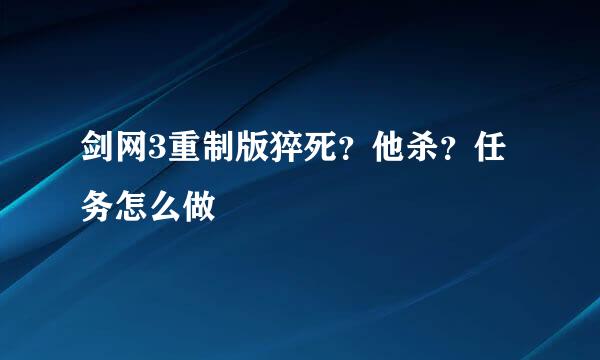 剑网3重制版猝死？他杀？任务怎么做